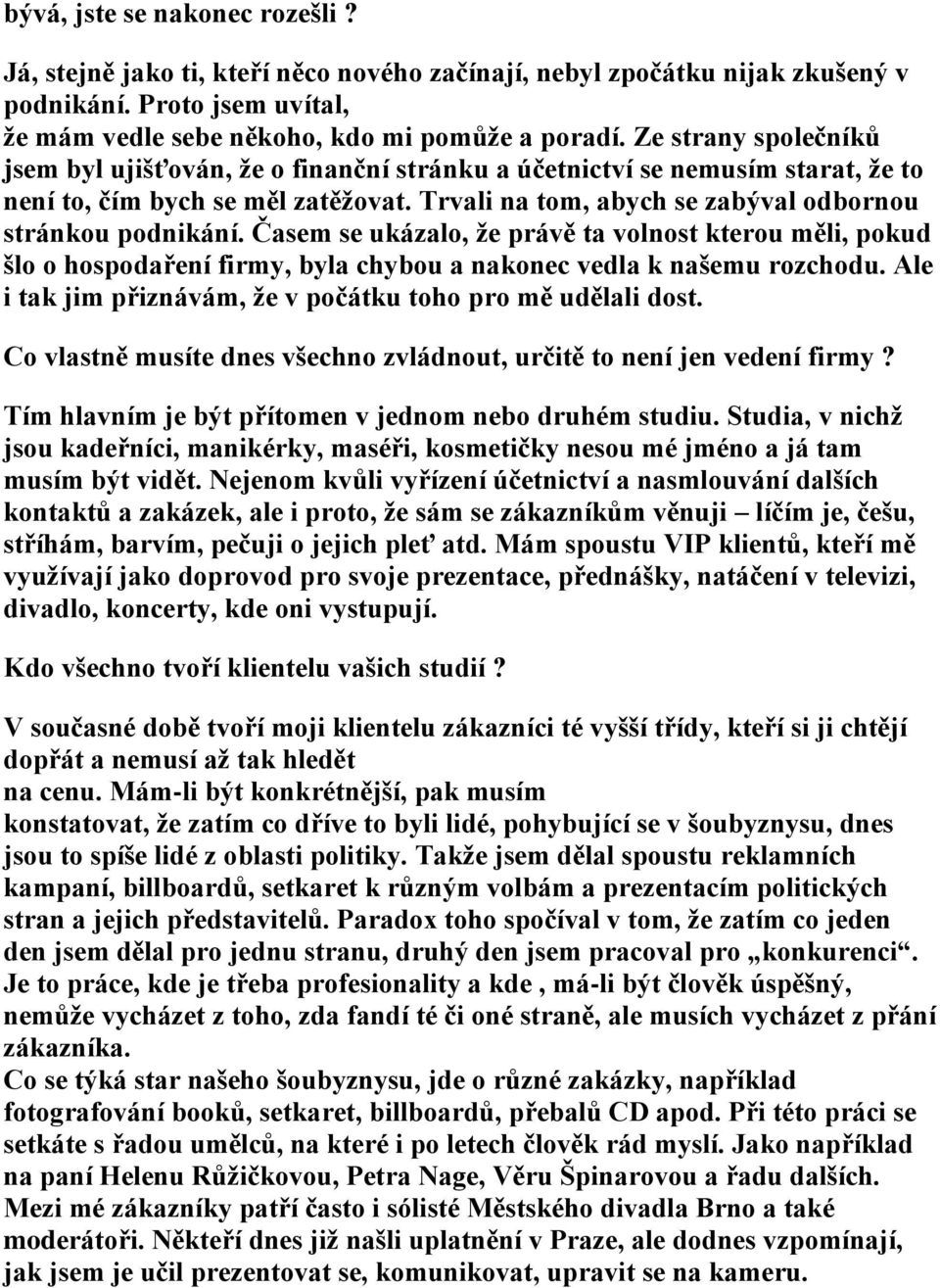 bývá, jste se nakonec rozešli ?

Já, stejně jako ti, kteří něco nového začínají, nebyl zpočátku nijak zkušený v podnikání. Proto jsem uvítal, že mám vedle sebe někoho, kdo mi pomůže a poradí. Ze strany společníků jsem byl ujišťován, že o finanční stránku a účetnictví se nemusím starat, že to není to, čím bych se měl zatěžovat. Trvali na tom, abych se zabýval odbornou stránkou podnikání. Časem se ukázalo, že právě ta volnost kterou měli, pokud šlo o hospodaření firmy, byla chybou a nakonec vedla k našemu rozchodu. Ale i tak jim přiznávám, že v počátku toho pro mě udělali dost.

Co vlastně musíte dnes všechno zvládnout, určitě to není jen vedení firmy ?

Tím hlavním je být přítomen v jednom nebo druhém studiu. Studia, v nichž jsou kadeřníci, manikérky, maséři, kosmetičky nesou mé jméno a já tam musím být vidět. Nejenom kvůli vyřízení účetnictví a nasmlouvání dalších kontaktů a zakázek, ale i proto, že sám se zákazníkům věnuji – líčím je, češu, stříhám, barvím, pečuji o jejich pleť atd. Mám spoustu VIP klientů, kteří mě využívají jako doprovod pro svoje prezentace, přednášky, natáčení v televizi, divadlo, koncerty, kde oni vystupují.

Kdo všechno tvoří klientelu vašich studií ?

V současné době tvoří moji klientelu zákazníci té vyšší třídy, kteří si ji chtějí dopřát a nemusí až tak hledět na cenu. Mám-li být konkrétnější, pak musím konstatovat, že zatím co dříve to byli lidé, pohybující se v šoubyznysu, dnes jsou to spíše lidé z oblasti politiky. Takže jsem dělal spoustu reklamních kampaní, billboardů, setkaret k různým volbám a prezentacím politických stran a jejich představitelů. Paradox toho spočíval v tom, že zatím co jeden den jsem dělal pro jednu stranu, druhý den jsem pracoval pro „konkurenci“. Je to práce, kde je třeba profesionality a kde , má-li být člověk úspěšný, nemůže vycházet z toho, zda fandí té či oné straně, ale musích vycházet z přání zákazníka.
Co se týká star našeho šoubyznysu, jde o různé zakázky, například fotografování booků, setkaret, billboardů, přebalů CD apod. Při této práci se setkáte s řadou umělců, na které i po letech člověk rád myslí. Jako například na paní Helenu Růžičkovou, Petra Nage, Věru Špinarovou a řadu dalších. Mezi mé zákazníky patří často i sólisté Městského divadla Brno a také moderátoři. Někteří dnes již našli uplatnění v Praze, ale dodnes vzpomínají, jak jsem je učil prezentovat se, komunikovat, upravit se na kameru.